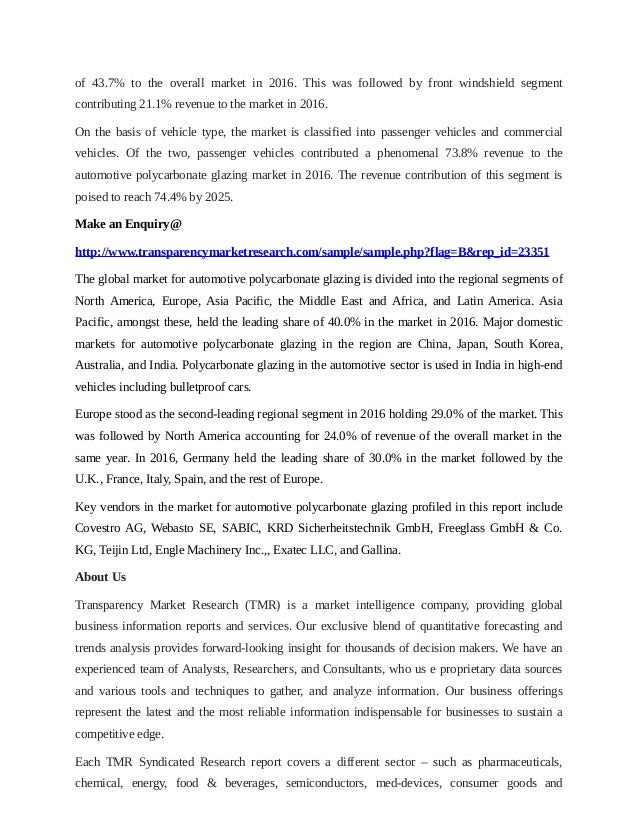 of 43.7% to the overall market in 2016. This was followed by front windshield segment contributing 21.1% revenue to the market in 2016.

On the basis of vehicle type, the market is classified into passenger vehicles and commercial vehicles. Of the two, passenger vehicles contributed a phenomenal 73.8% revenue to the automotive polycarbonate glazing market in 2016. The revenue contribution of this segment is poised to reach 74.4% by 2025.

Make an Enquiry@

http://www.transparencymarketresearch.com/sample/sample.php?flag=B&rep_id=23351

The global market for automotive polycarbonate glazing is divided into the regional segments of North America, Europe, Asia Pacific, the Middle East and Africa, and Latin America. Asia Pacific, amongst these, held the leading share of 40.0% in the market in 2016. Major domestic markets for automotive polycarbonate glazing in the region are China, Japan, South Korea, Australia, and India. Polycarbonate glazing in the automotive sector is used in India in high-end vehicles including bulletproof cars.

Europe stood as the second-leading regional segment in 2016 holding 29.0% of the market. This was followed by North America accounting for 24.0% of revenue of the overall market in the same year. In 2016, Germany held the leading share of 30.0% in the market followed by the U.K., France, Italy, Spain, and the rest of Europe.

Key vendors in the market for automotive polycarbonate glazing profiled in this report include Covestro AG, Webasto SE, SABIC, KRD Sicherheitstechnik GmbH, Freeglass GmbH & Co. KG, Teijin Ltd, Engle Machinery Inc.,, Exatec LLC, and Gallina.

About Us

Transparency Market Research (TMR) is a market intelligence company, providing global business information reports and services. Our exclusive blend of quantitative forecasting and trends analysis provides forward-looking insight for thousands of decision makers. We have an experienced team of Analysts, Researchers, and Consultants, who us e proprietary data sources and various tools and techniques to gather, and analyze information. Our business offerings represent the latest and the most reliable information indispensable for businesses to sustain a competitive edge.

Each TMR Syndicated Research report covers a different sector – such as pharmaceuticals, chemical, energy, food & beverages, semiconductors, med-devices, consumer goods and